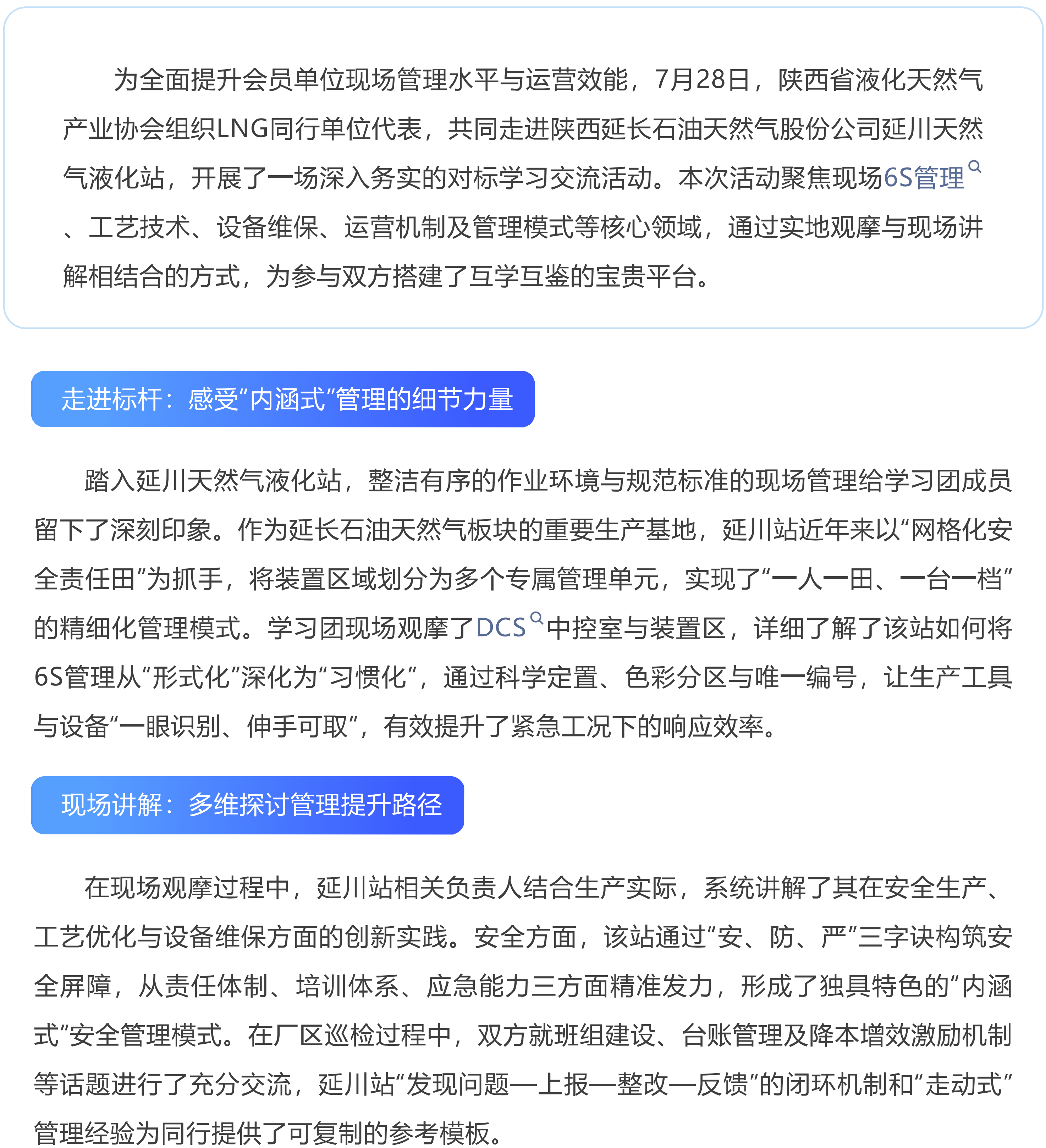 为全面提升会员单位现场管理水平与运营效能，7月28日，陕西省液化天然气产业协会组织LNG同行单位代表，共同走进陕西延长石油天然气股份公司延川天然气液化站，开展了一场深入务实的对标学习交流活动。本次活动聚焦现场6S管理、工艺技术、设备维保、运营机制及管理模式等核心领域，通过实地观摩与现场讲解相结合的方式，为参与双方搭建了互学互鉴的宝贵平台。

走进标杆：感受“内涵式”管理的细节力量

踏入延川天然气液化站，整洁有序的作业环境与规范标准的现场管理给学习团成员留下了深刻印象。作为延长石油天然气板块的重要生产基地，延川站近年来以“网格化安全责任田”为抓手，将装置区域划分为多个专属管理单元，实现了“一人一田、一台一档”的精细化管理模式。学习团现场观摩了DCS中控室与装置区，详细了解了该站如何将6S管理从“形式化”深化为“习惯化”，通过科学定置、色彩分区与唯一编号，让生产工具与设备“一眼识别、伸手可取”，有效提升了紧急工况下的响应效率。

现场讲解：多维探讨管理提升路径

在现场观摩过程中，延川站相关负责人结合生产实际，系统讲解了其在安全生产、工艺优化与设备维保方面的创新实践。安全方面，该站通过“安、防、严”三字诀构筑安全屏障，从责任体制、培训体系、应急能力三方面精准发力，形成了独具特色的“内涵式”安全管理模式。在厂区巡检过程中，双方就班组建设、台账管理及降本增效激励机制等话题进行了充分交流，延川站“发现问题—上报—整改—反馈”的闭环机制和“走动式”管理经验为同行提供了可复制的参考模板。